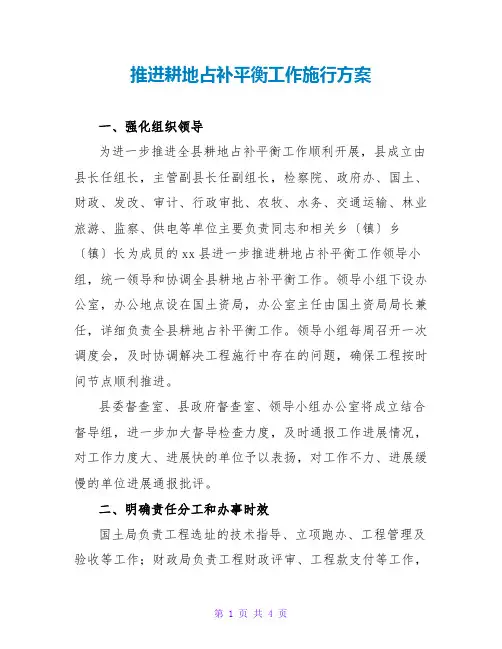 推进耕地占补平衡工作施行方案

一、强化组织领导

为进一步推进全县耕地占补平衡工作顺利开展，县成立由县长任组长，主管副县长任副组长，检察院、政府办、国土、财政、发改、审计、行政审批、农牧、水务、交通运输、林业旅游、监察、供电等单位主要负责同志和相关乡〔镇〕乡〔镇〕长为成员的xx县进一步推进耕地占补平衡工作领导小组，统一领导和协调全县耕地占补平衡工作。领导小组下设办公室，办公地点设在国土资局，办公室主任由国土资局局长兼任，详细负责全县耕地占补平衡工作。领导小组每周召开一次调度会，及时协调解决工程施行中存在的问题，确保工程按时间节点顺利推进。

县委督查室、县政府督查室、领导小组办公室将成立结合督导组，进一步加大督导检查力度，及时通报工作进展情况，对工作力度大、进展快的单位予以表扬，对工作不力、进展缓慢的单位进展通报批评。

二、明确责任分工和办事时效

国土局负责工程选址的技术指导、立项跑办、工程管理及验收等工作；财政局负责工程财政评审、工程款支付等工作，

第 1 页 共 4 页